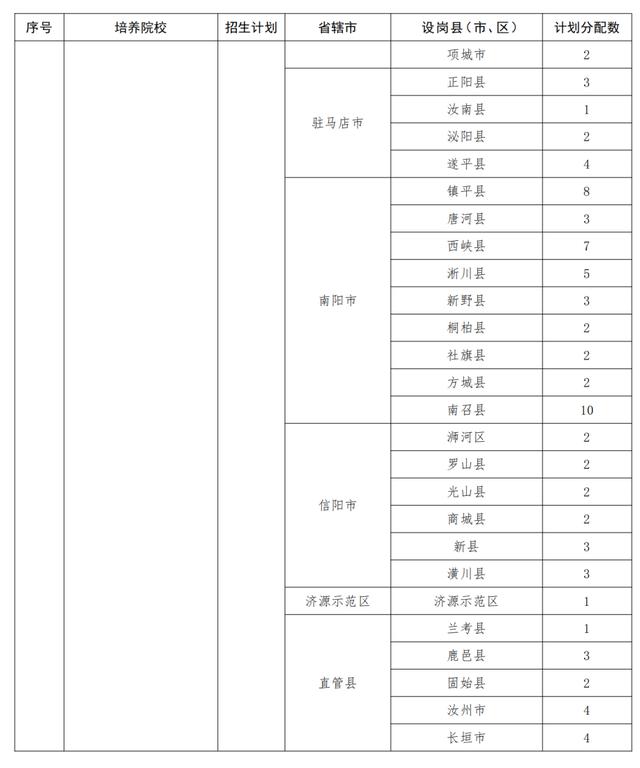 | 序号 | 培养院校 | 招生计划 | 省辖市 | 设岗县（市、区） | 计划分配数 |
|---|---|---|---|---|---|
| | | | | 项城市 | 2 |
| | | | 驻马店市 | 正阳县 | 3 |
| | | | | 汝南县 | 1 |
| | | | | 泌阳县 | 2 |
| | | | | 遂平县 | 4 |
| | | | 南阳市 | 镇平县 | 8 |
| | | | | 唐河县 | 3 |
| | | | | 西峡县 | 7 |
| | | | | 淅川县 | 5 |
| | | | | 新野县 | 3 |
| | | | | 桐柏县 | 2 |
| | | | | 社旗县 | 2 |
| | | | | 方城县 | 2 |
| | | | | 南召县 | 10 |
| | | | 信阳市 | 浉河区 | 2 |
| | | | | 罗山县 | 2 |
| | | | | 光山县 | 2 |
| | | | | 商城县 | 2 |
| | | | | 新县 | 3 |
| | | | | 潢川县 | 3 |
| | | | 济源示范区 | 济源示范区 | 1 |
| | | | 直管县 | 兰考县 | 1 |
| | | | | 鹿邑县 | 3 |
| | | | | 固始县 | 2 |
| | | | | 汝州市 | 4 |
| | | | | 长垣市 | 4 |